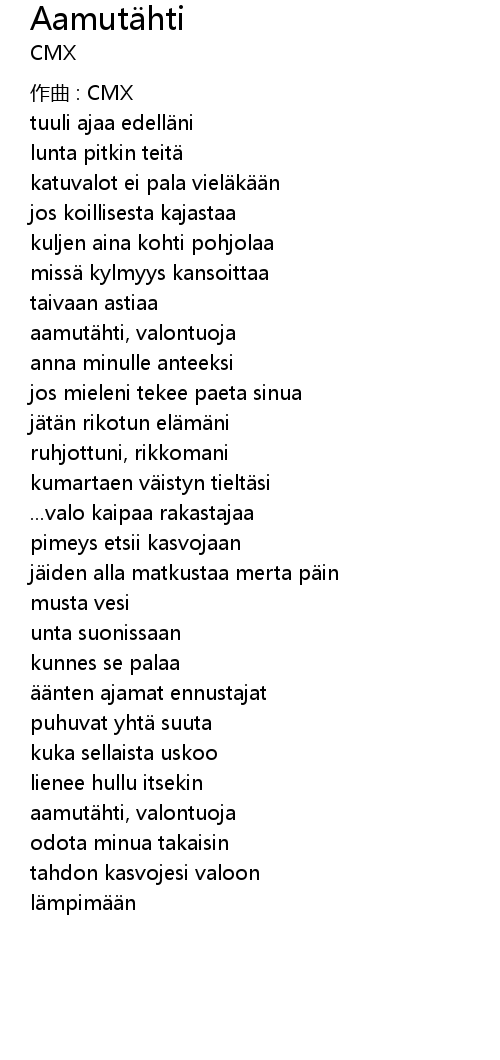 Aamutähti
CMX

作曲 : CMX
tuuli ajaa edelläni
lunta pitkin teitä
katuvalot ei pala vieläkään
jos koillisesta kajastaa
kuljen aina kohti pohjolaa
missä kylmyys kansoittaa
taivaan astiaa
aamutähti, valontuoja
anna minulle anteeksi
jos mieleni tekee paeta sinua
jätän rikotun elämäni
ruhjottuni, rikkomani
kumartaen väistyn tieltäsi
...valo kaipaa rakastajaa
pimeys etsii kasvojaan
jäiden alla matkustaa merta päin
musta vesi
unta suonissaan
kunnes se palaa
äänten ajamat ennustajat
puhuvat yhtä suuta
kuka sellaista uskoo
lienee hullu itsekin
aamutähti, valontuoja
odota minua takaisin
tahdon kasvojesi valoon
lämpimään